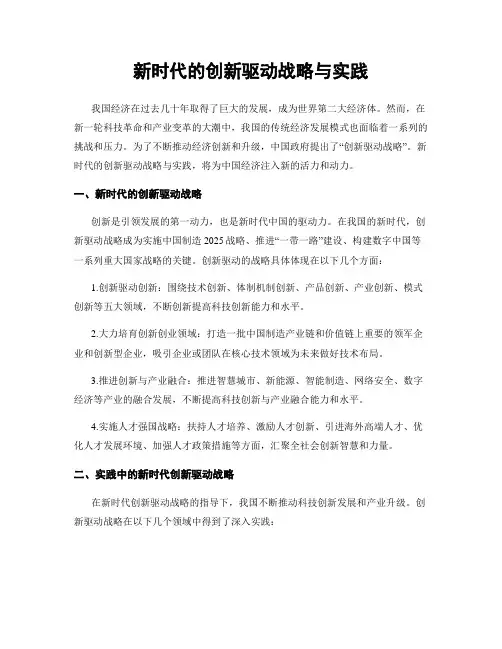 新时代的创新驱动战略与实践

我国经济在过去几十年取得了巨大的发展，成为世界第二大经济体。然而，在新一轮科技革命和产业变革的大潮中，我国的传统经济发展模式也面临着一系列的挑战和压力。为了不断推动经济创新和升级，中国政府提出了“创新驱动战略”。新时代的创新驱动战略与实践，将为中国经济注入新的活力和动力。

一、新时代的创新驱动战略

创新是引领发展的第一动力，也是新时代中国的驱动力。在我国的新时代，创新驱动战略成为实施中国制造2025战略、推进“一带一路”建设、构建数字中国等一系列重大国家战略的关键。创新驱动的战略具体体现在以下几个方面：

1.创新驱动创新：围绕技术创新、体制机制创新、产品创新、产业创新、模式创新等五大领域，不断创新提高科技创新能力和水平。

2.大力培育创新创业领域：打造一批中国制造产业链和价值链上重要的领军企业和创新型企业，吸引企业或团队在核心技术领域为未来做好技术布局。

3.推进创新与产业融合：推进智慧城市、新能源、智能制造、网络安全、数字经济等产业的融合发展，不断提高科技创新与产业融合能力和水平。

4.实施人才强国战略：扶持人才培养、激励人才创新、引进海外高端人才、优化人才发展环境、加强人才政策措施等方面，汇聚全社会创新智慧和力量。

二、实践中的新时代创新驱动战略

在新时代创新驱动战略的指导下，我国不断推动科技创新发展和产业升级。创新驱动战略在以下几个领域中得到了深入实践：